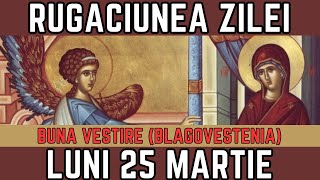 RUGACIUNEA ZILEI

BUNA VESTIRE (BLAGOVESTENIA)

LUNI 25 MARTIE